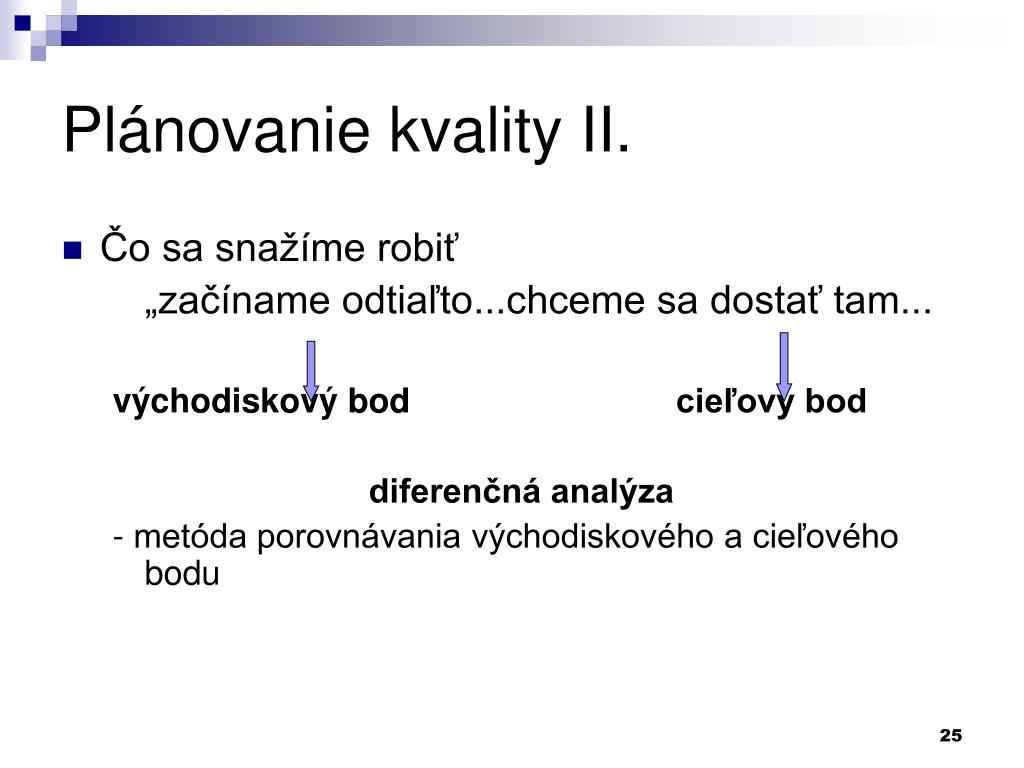 Plánovanie kvality II.

Čo sa snažíme robiť

„začíname odtiaľto...chceme sa dostať tam...

východiskový bod

cieľový bod

diferenčná analýza

- metóda porovnávania východiskového a cieľového bodu

25